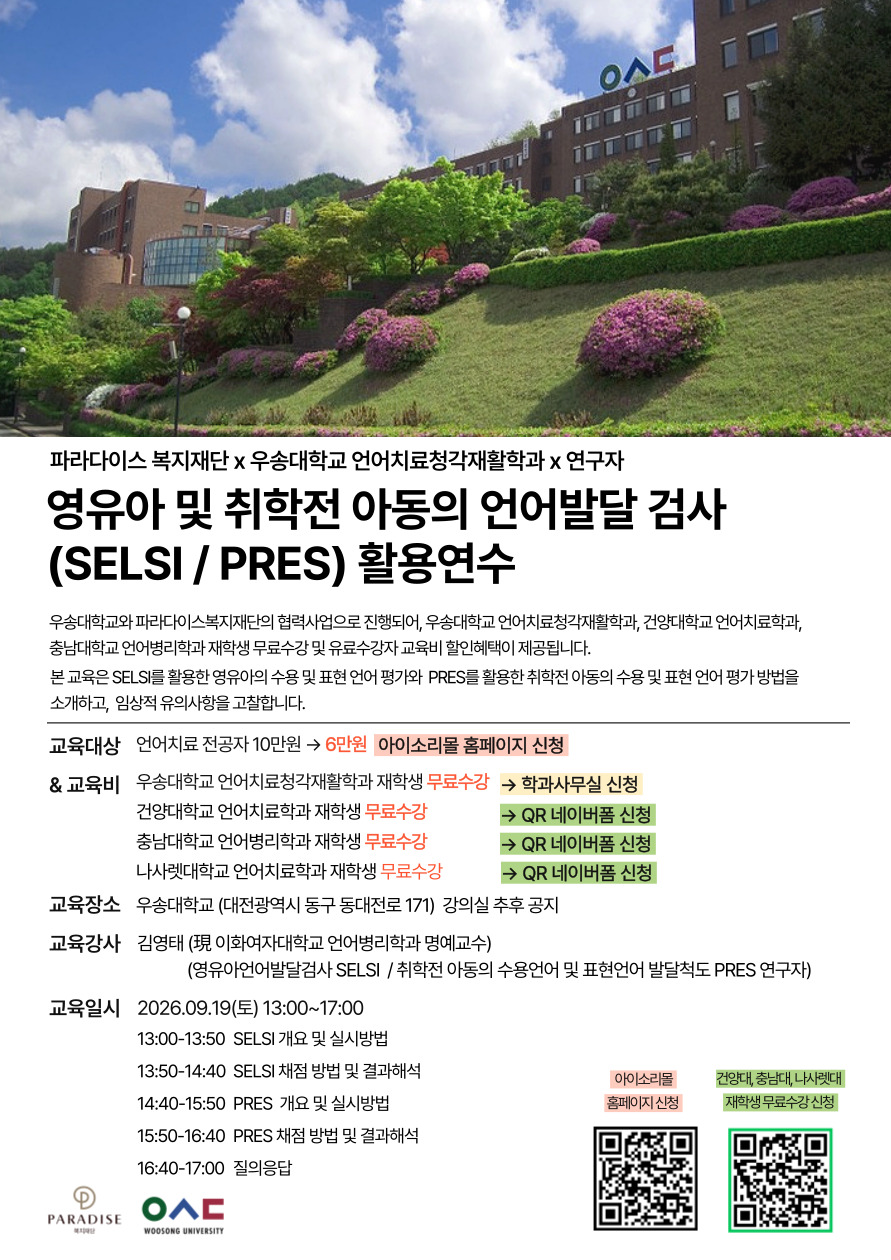 파라다이스 복지재단 x 우송대학교 언어치료청각재활학과 x 연구자

영유아 및 취학전 아동의 언어발달 검사 (SELSI / PRES) 활용연수

우송대학교와 파라다이스복지재단의 협력사업으로 진행되어, 우송대학교 언어치료청각재활학과, 건양대학교 언어치료학과, 충남대학교 언어병리학과 재학생 무료수강 및 유료수강자 교육비 할인혜택이 제공됩니다.

본 교육은 SELSI를 활용한 영유아의 수용 및 표현 언어 평가와 PRES를 활용한 취학전 아동의 수용 및 표현 언어 평가 방법을 소개하고, 임상적 유의사항을 고찰합니다.

교육대상 & 교육비
언어치료 전공자 10만원 → 6만원 아이소리몰 홈페이지 신청
우송대학교 언어치료청각재활학과 재학생 무료수강 → 학과사무실 신청
건양대학교 언어치료학과 재학생 무료수강 → QR 네이버폼 신청
충남대학교 언어병리학과 재학생 무료수강 → QR 네이버폼 신청
나사렛대학교 언어치료학과 재학생 무료수강 → QR 네이버폼 신청

교육장소 우송대학교 (대전광역시 동구 동대전로 171) 강의실 추후 공지

교육강사 김영태 (現 이화여자대학교 언어병리학과 명예교수)
(영유아언어발달검사 SELSI / 취학전 아동의 수용언어 및 표현언어 발달척도 PRES 연구자)

교육일시 2026.09.19(토) 13:00~17:00
13:00-13:50 SELSI 개요 및 실시방법
13:50-14:40 SELSI 채점 방법 및 결과해석
14:40-15:50 PRES 개요 및 실시방법
15:50-16:40 PRES 채점 방법 및 결과해석
16:40-17:00 질의응답

아이소리몰
홈페이지 신청

건양대, 충남대, 나사렛대
재학생 무료수강 신청

PARADISE
복지재단
WOOSONG UNIVERSITY